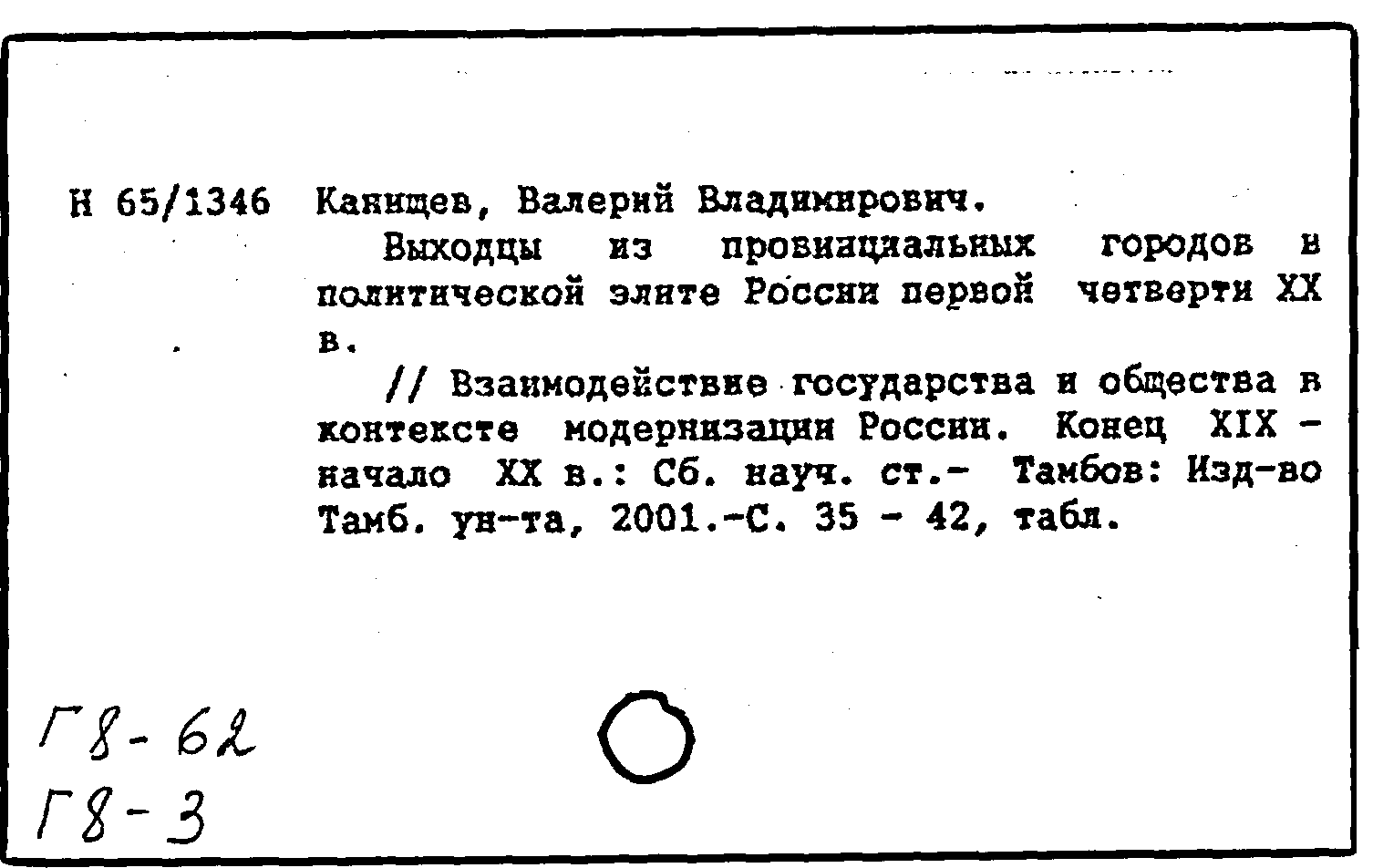 Н 65/1346 Канищев, Валерий Владимирович.

Выходцы из провинциальных городов в политической элите России первой четверти XX в.

// Взаимодействие государства и общества в контексте модернизации России. Конец XIX - начало XX в.: Сб. науч. ст.- Тамбов: Изд-во Тамб. ун-та, 2001.-С. 35 - 42, табл.

Г8-62
Г8-3